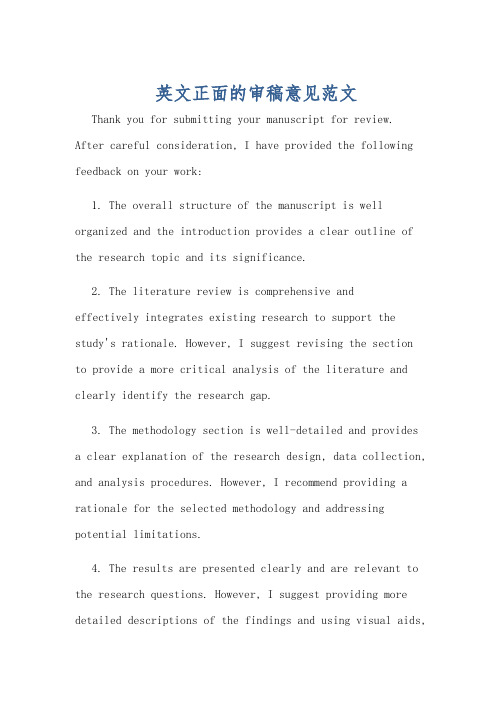 英文正面的审稿意见范文

Thank you for submitting your manuscript for review. After careful consideration, I have provided the following feedback on your work:

1. The overall structure of the manuscript is well organized and the introduction provides a clear outline of the research topic and its significance.

2. The literature review is comprehensive and effectively integrates existing research to support the study's rationale. However, I suggest revising the section to provide a more critical analysis of the literature and clearly identify the research gap.

3. The methodology section is well-detailed and provides a clear explanation of the research design, data collection, and analysis procedures. However, I recommend providing a rationale for the selected methodology and addressing potential limitations.

4. The results are presented clearly and are relevant to the research questions. However, I suggest providing more detailed descriptions of the findings and using visual aids,